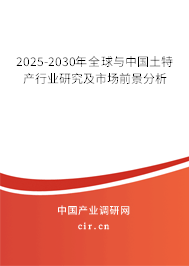 2025-2030年全球与中国土特产行业研究及市场前景分析

中国产业调研网

cir.cn